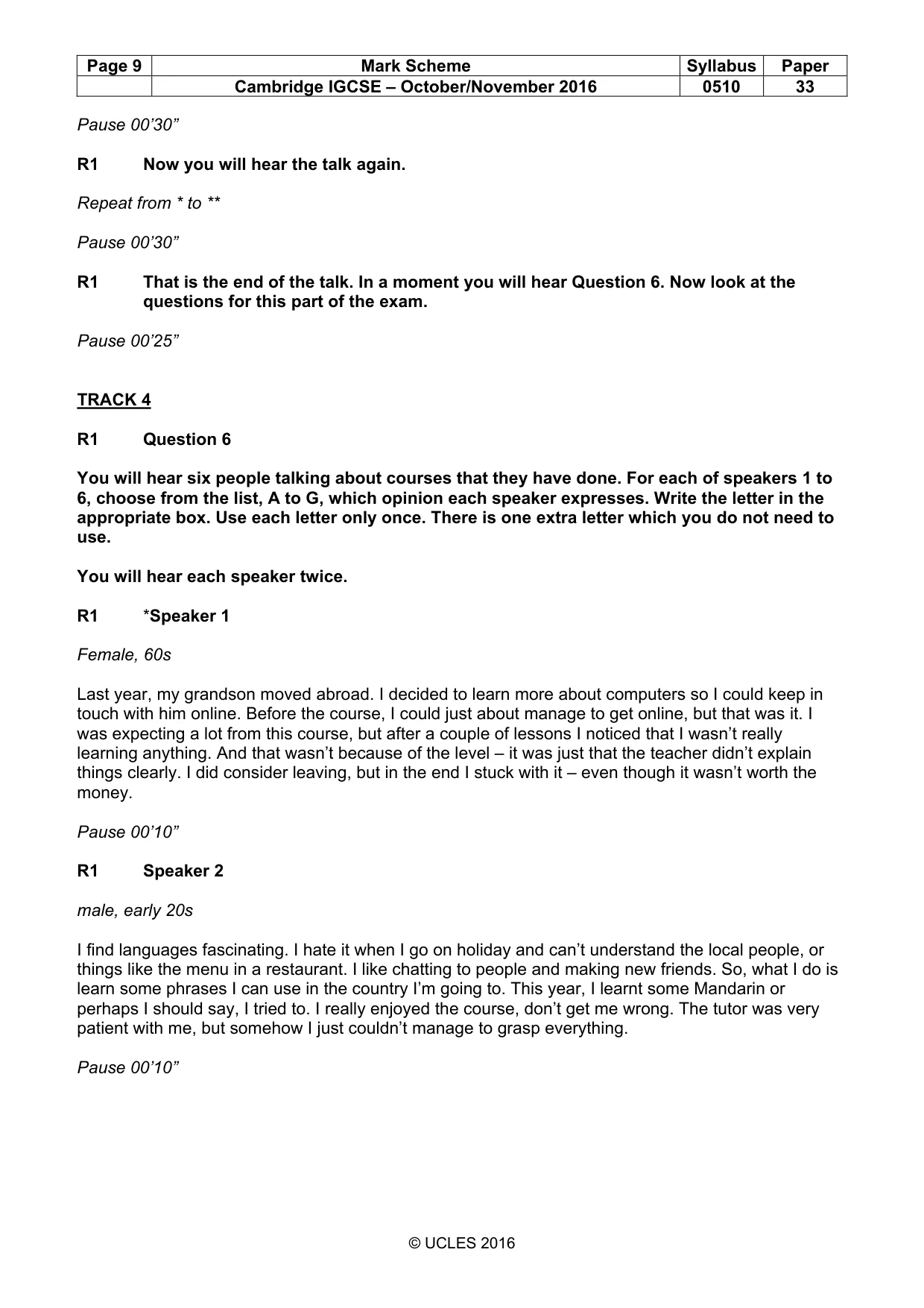 | Page 9 | Mark Scheme | Syllabus | Paper |
|---|---|---|---|
|  | Cambridge IGCSE – October/November 2016 | 0510 | 33 |

Pause 00'30"

R1 Now you will hear the talk again.

Repeat from * to **

Pause 00'30"

R1 That is the end of the talk. In a moment you will hear Question 6. Now look at the questions for this part of the exam.

Pause 00'25"

TRACK 4

R1 Question 6

You will hear six people talking about courses that they have done. For each of speakers 1 to 6, choose from the list, A to G, which opinion each speaker expresses. Write the letter in the appropriate box. Use each letter only once. There is one extra letter which you do not need to use.

You will hear each speaker twice.

R1 *Speaker 1

Female, 60s

Last year, my grandson moved abroad. I decided to learn more about computers so I could keep in touch with him online. Before the course, I could just about manage to get online, but that was it. I was expecting a lot from this course, but after a couple of lessons I noticed that I wasn't really learning anything. And that wasn't because of the level – it was just that the teacher didn't explain things clearly. I did consider leaving, but in the end I stuck with it – even though it wasn't worth the money.

Pause 00'10"

R1 Speaker 2

male, early 20s

I find languages fascinating. I hate it when I go on holiday and can't understand the local people, or things like the menu in a restaurant. I like chatting to people and making new friends. So, what I do is learn some phrases I can use in the country I'm going to. This year, I learnt some Mandarin or perhaps I should say, I tried to. I really enjoyed the course, don't get me wrong. The tutor was very patient with me, but somehow I just couldn't manage to grasp everything.

Pause 00'10"

© UCLES 2016